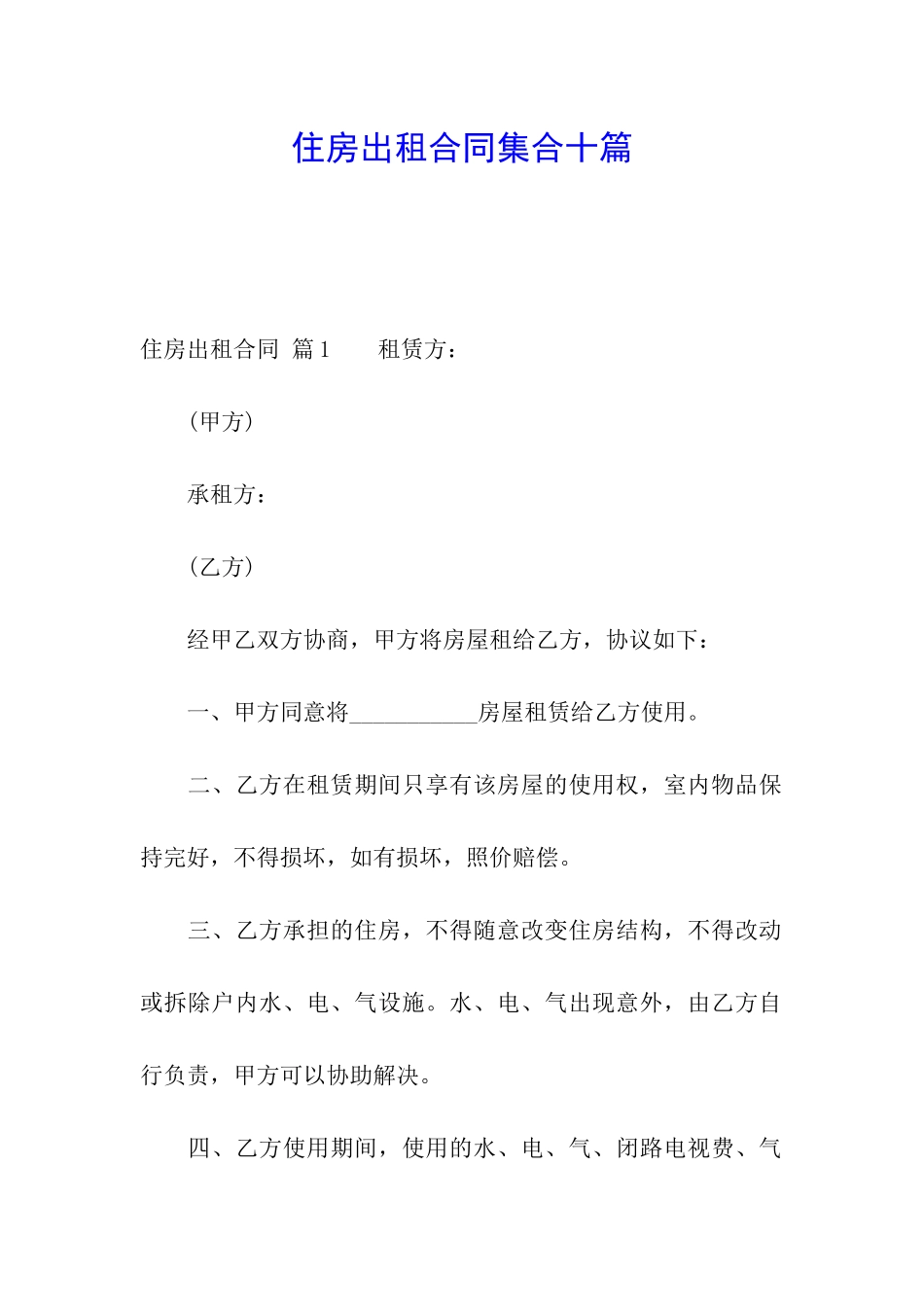 住房出租合同集合十篇

住房出租合同 篇1　　租赁方：

（甲方）

承租方：

（乙方）

经甲乙双方协商，甲方将房屋租给乙方，协议如下：

一、甲方同意将___________房屋租赁给乙方使用。

二、乙方在租赁期间只享有该房屋的使用权，室内物品保持完好，不得损坏，如有损坏，照价赔偿。

三、乙方承担的住房，不得随意改变住房结构，不得改动或拆除户内水、电、气设施。水、电、气出现意外，由乙方自行负责，甲方可以协助解决。

四、乙方使用期间，使用的水、电、气、闭路电视费、气